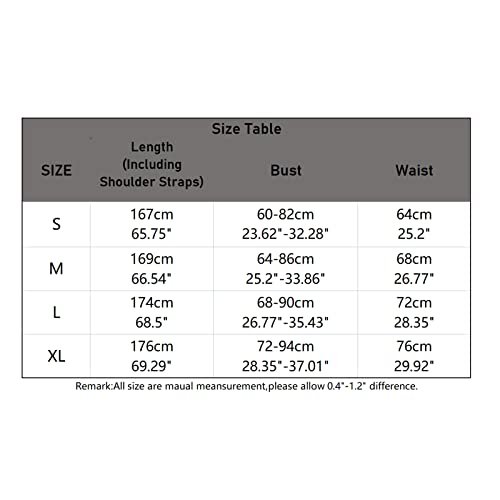 Size Table

| SIZE | Length (Including Shoulder Straps) | Bust | Waist |
|---|---|---|---|
| S | 167cm 65.75" | 60-82cm 23.62"-32.28" | 64cm 25.2" |
| M | 169cm 66.54" | 64-86cm 25.2"-33.86" | 68cm 26.77" |
| L | 174cm 68.5" | 68-90cm 26.77"-35.43" | 72cm 28.35" |
| XL | 176cm 69.29" | 72-94cm 28.35"-37.01" | 76cm 29.92" |

Remark:All size are maual meansurement,please allow 0.4"-1.2" difference.